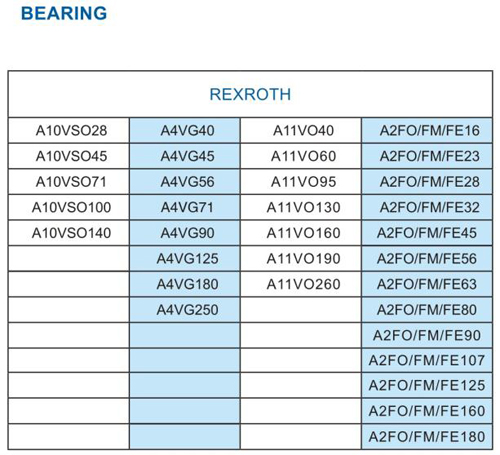 BEARING

| REXROTH | | | |
|---|---|---|---|
| A10VSO28 | A4VG40 | A11VO40 | A2FO/FM/FE16 |
| A10VSO45 | A4VG45 | A11VO60 | A2FO/FM/FE23 |
| A10VSO71 | A4VG56 | A11VO95 | A2FO/FM/FE28 |
| A10VSO100 | A4VG71 | A11VO130 | A2FO/FM/FE32 |
| A10VSO140 | A4VG90 | A11VO160 | A2FO/FM/FE45 |
| | A4VG125 | A11VO190 | A2FO/FM/FE56 |
| | A4VG180 | A11VO260 | A2FO/FM/FE63 |
| | A4VG250 | | A2FO/FM/FE80 |
| | | | A2FO/FM/FE90 |
| | | | A2FO/FM/FE107 |
| | | | A2FO/FM/FE125 |
| | | | A2FO/FM/FE160 |
| | | | A2FO/FM/FE180 |